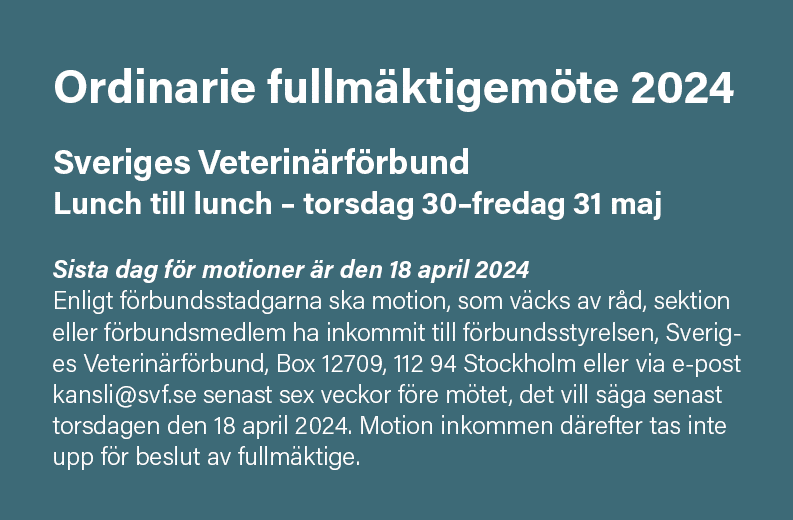 Ordinarie fullmäktigemöte 2024

Sveriges Veterinärförbund
Lunch till lunch – torsdag 30–fredag 31 maj

Sista dag för motioner är den 18 april 2024
Enligt förbundsstadgarna ska motion, som väcks av råd, sektion eller förbundsmedlem ha inkommit till förbundsstyrelsen, Sveriges Veterinärförbund, Box 12709, 112 94 Stockholm eller via e-post kansli@svf.se senast sex veckor före mötet, det vill säga senast torsdagen den 18 april 2024. Motion inkommen därefter tas inte upp för beslut av fullmäktige.